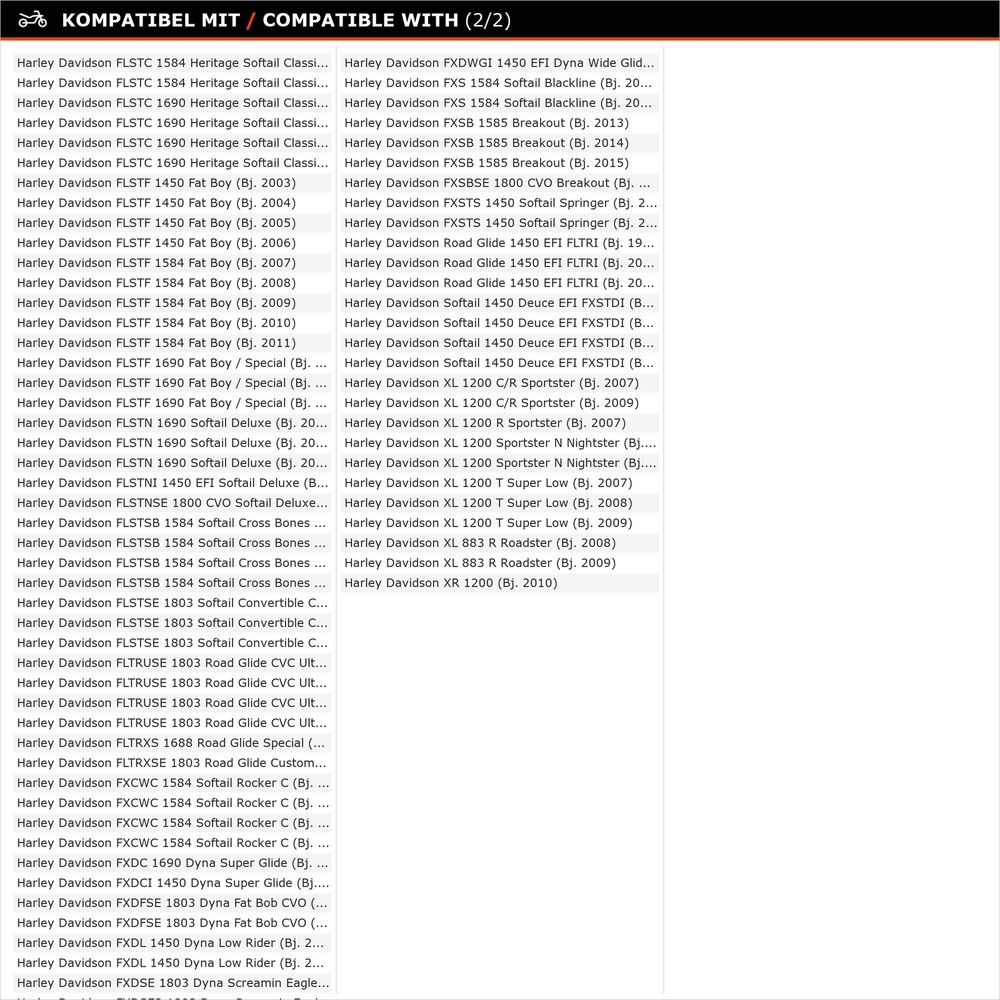 KOMPATIBEL MIT / COMPATIBLE WITH (2/2)

Harley Davidson FLSTC 1584 Heritage Softail Classi...
Harley Davidson FLSTC 1584 Heritage Softail Classi...
Harley Davidson FLSTC 1690 Heritage Softail Classi...
Harley Davidson FLSTC 1690 Heritage Softail Classi...
Harley Davidson FLSTC 1690 Heritage Softail Classi...
Harley Davidson FLSTC 1690 Heritage Softail Classi...
Harley Davidson FLSTF 1450 Fat Boy (Bj. 2003)
Harley Davidson FLSTF 1450 Fat Boy (Bj. 2004)
Harley Davidson FLSTF 1450 Fat Boy (Bj. 2005)
Harley Davidson FLSTF 1450 Fat Boy (Bj. 2006)
Harley Davidson FLSTF 1584 Fat Boy (Bj. 2007)
Harley Davidson FLSTF 1584 Fat Boy (Bj. 2008)
Harley Davidson FLSTF 1584 Fat Boy (Bj. 2009)
Harley Davidson FLSTF 1584 Fat Boy (Bj. 2010)
Harley Davidson FLSTF 1584 Fat Boy (Bj. 2011)
Harley Davidson FLSTF 1690 Fat Boy / Special (Bj. ...
Harley Davidson FLSTF 1690 Fat Boy / Special (Bj. ...
Harley Davidson FLSTF 1690 Fat Boy / Special (Bj. ...
Harley Davidson FLSTN 1690 Softail Deluxe (Bj. 20...
Harley Davidson FLSTN 1690 Softail Deluxe (Bj. 20...
Harley Davidson FLSTN 1690 Softail Deluxe (Bj. 20...
Harley Davidson FLSTNI 1450 EFI Softail Deluxe (B...
Harley Davidson FLSTNSE 1800 CVO Softail Deluxe...
Harley Davidson FLSTSB 1584 Softail Cross Bones ...
Harley Davidson FLSTSB 1584 Softail Cross Bones ...
Harley Davidson FLSTSB 1584 Softail Cross Bones ...
Harley Davidson FLSTSB 1584 Softail Cross Bones ...
Harley Davidson FLSTSE 1803 Softail Convertible C...
Harley Davidson FLSTSE 1803 Softail Convertible C...
Harley Davidson FLSTSE 1803 Softail Convertible C...
Harley Davidson FLTRUSE 1803 Road Glide CVC Ult...
Harley Davidson FLTRUSE 1803 Road Glide CVC Ult...
Harley Davidson FLTRUSE 1803 Road Glide CVC Ult...
Harley Davidson FLTRUSE 1803 Road Glide CVC Ult...
Harley Davidson FLTRXS 1688 Road Glide Special (...
Harley Davidson FLTRXSE 1803 Road Glide Custom...
Harley Davidson FXCWC 1584 Softail Rocker C (Bj. ...
Harley Davidson FXCWC 1584 Softail Rocker C (Bj. ...
Harley Davidson FXCWC 1584 Softail Rocker C (Bj. ...
Harley Davidson FXCWC 1584 Softail Rocker C (Bj. ...
Harley Davidson FXDC 1690 Dyna Super Glide (Bj. ...
Harley Davidson FXDCI 1450 Dyna Super Glide (Bj....
Harley Davidson FXDFSE 1803 Dyna Fat Bob CVO (...
Harley Davidson FXDFSE 1803 Dyna Fat Bob CVO (...
Harley Davidson FXDL 1450 Dyna Low Rider (Bj. 2...
Harley Davidson FXDL 1450 Dyna Low Rider (Bj. 2...
Harley Davidson FXDSE 1803 Dyna Screamin Eagle...

Harley Davidson FXDWGI 1450 EFI Dyna Wide Glid...
Harley Davidson FXS 1584 Softail Blackline (Bj. 20...
Harley Davidson FXS 1584 Softail Blackline (Bj. 20...
Harley Davidson FXSB 1585 Breakout (Bj. 2013)
Harley Davidson FXSB 1585 Breakout (Bj. 2014)
Harley Davidson FXSB 1585 Breakout (Bj. 2015)
Harley Davidson FXSBSE 1800 CVO Breakout (Bj. ...
Harley Davidson FXSTS 1450 Softail Springer (Bj. 2...
Harley Davidson FXSTS 1450 Softail Springer (Bj. 2...
Harley Davidson Road Glide 1450 EFI FLTRI (Bj. 19...
Harley Davidson Road Glide 1450 EFI FLTRI (Bj. 20...
Harley Davidson Road Glide 1450 EFI FLTRI (Bj. 20...
Harley Davidson Softail 1450 Deuce EFI FXSTDI (B...
Harley Davidson Softail 1450 Deuce EFI FXSTDI (B...
Harley Davidson Softail 1450 Deuce EFI FXSTDI (B...
Harley Davidson Softail 1450 Deuce EFI FXSTDI (B...
Harley Davidson XL 1200 C/R Sportster (Bj. 2007)
Harley Davidson XL 1200 C/R Sportster (Bj. 2009)
Harley Davidson XL 1200 R Sportster (Bj. 2007)
Harley Davidson XL 1200 Sportster N Nightster (Bj....
Harley Davidson XL 1200 Sportster N Nightster (Bj....
Harley Davidson XL 1200 T Super Low (Bj. 2007)
Harley Davidson XL 1200 T Super Low (Bj. 2008)
Harley Davidson XL 1200 T Super Low (Bj. 2009)
Harley Davidson XL 883 R Roadster (Bj. 2008)
Harley Davidson XL 883 R Roadster (Bj. 2009)
Harley Davidson XR 1200 (Bj. 2010)